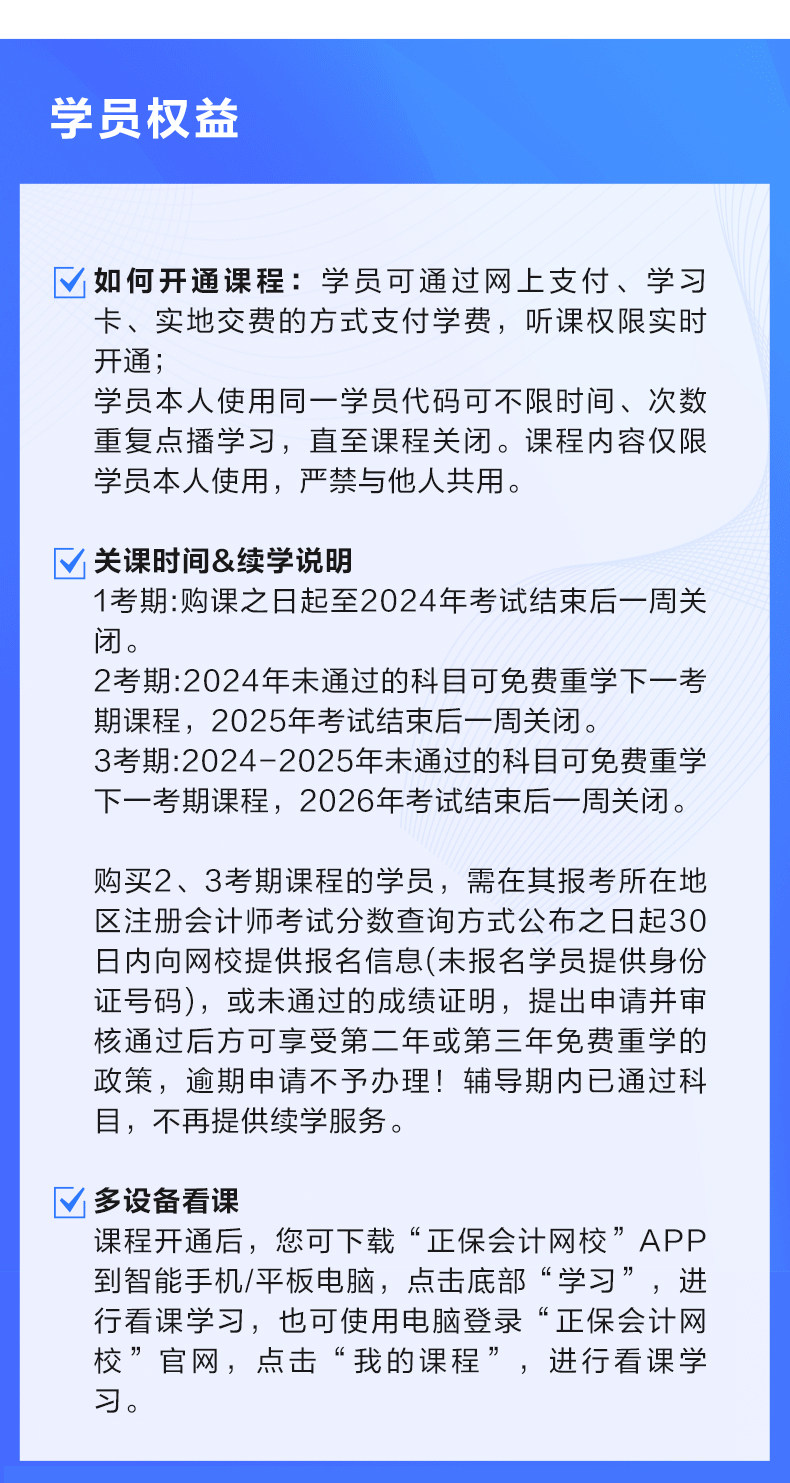 学员权益

☑ 如何开通课程：学员可通过网上支付、学习卡、实地交费的方式支付学费，听课权限实时开通；
学员本人使用同一学员代码可不限时间、次数重复点播学习，直至课程关闭。课程内容仅限学员本人使用，严禁与他人共用。

☑ 关课时间&续学说明
1考期:购课之日起至2024年考试结束后一周关闭。
2考期:2024年未通过的科目可免费重学下一考期课程，2025年考试结束后一周关闭。
3考期:2024-2025年未通过的科目可免费重学下一考期课程，2026年考试结束后一周关闭。

购买2、3考期课程的学员，需在其报考所在地区注册会计师考试分数查询方式公布之日起30日内向网校提供报名信息(未报名学员提供身份证号码)，或未通过的成绩证明，提出申请并审核通过后方可享受第二年或第三年免费重学的政策，逾期申请不予办理！辅导期内已通过科目，不再提供续学服务。

☑ 多设备看课
课程开通后，您可下载“正保会计网校”APP到智能手机/平板电脑，点击底部“学习”，进行看课学习，也可使用电脑登录“正保会计网校”官网，点击“我的课程”，进行看课学习。